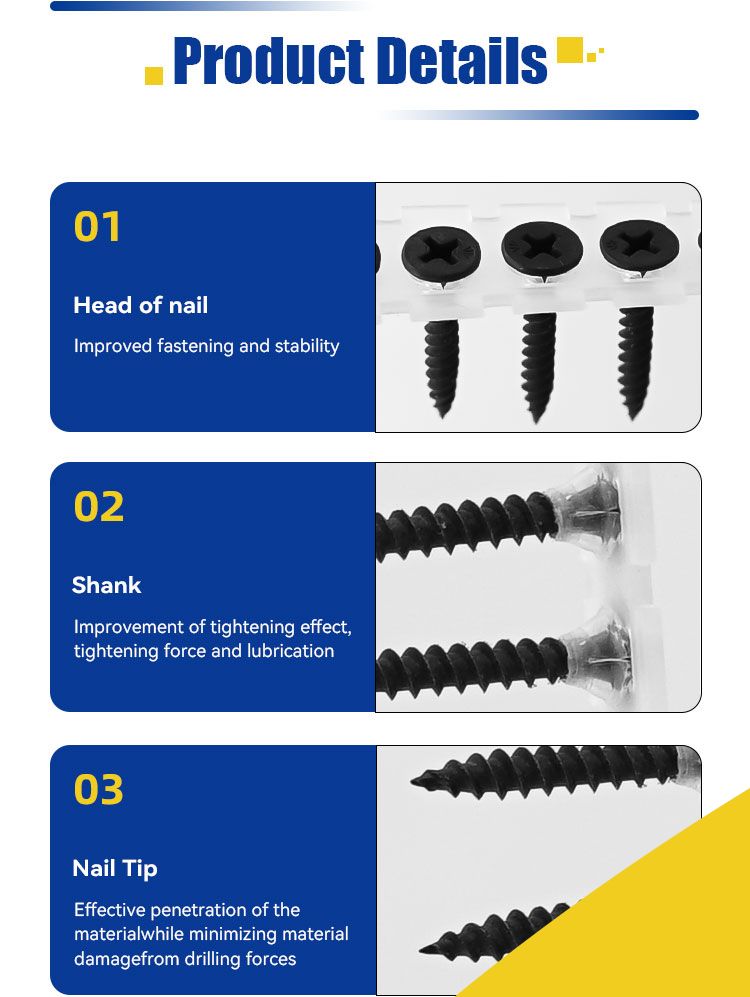 Product Details

01

Head of nail

Improved fastening and stability

02

Shank

Improvement of tightening effect, tightening force and lubrication

03

Nail Tip

Effective penetration of the materialwhile minimizing material damagefrom drilling forces